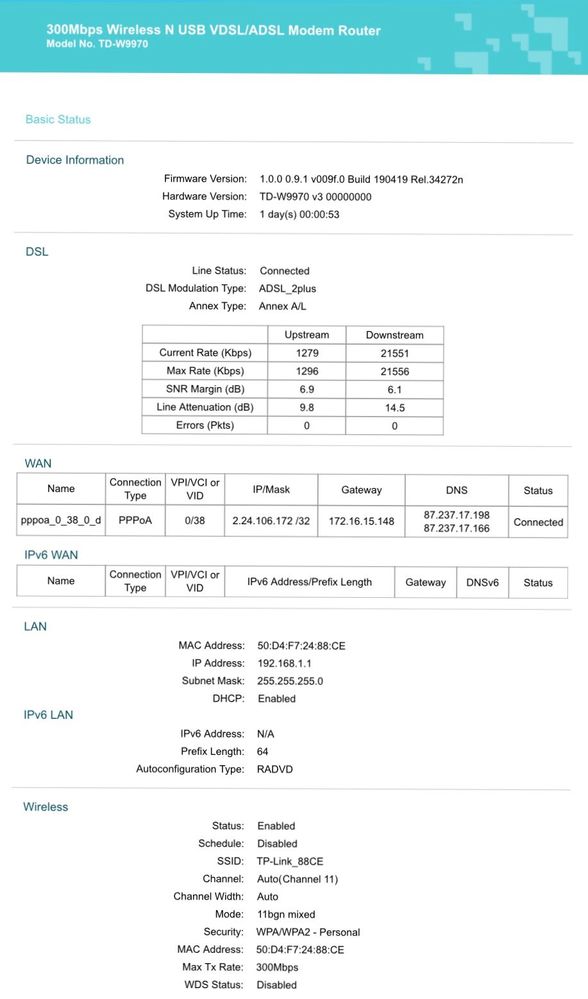 300Mbps Wireless N USB VDSL/ADSL Modem Router
Model No. TD-W9970

Basic Status

Device Information

Firmware Version: 1.0.0 0.9.1 v009f.0 Build 190419 Rel.34272n
Hardware Version: TD-W9970 v3 00000000
System Up Time: 1 day(s) 00:00:53

DSL

Line Status: Connected
DSL Modulation Type: ADSL_2plus
Annex Type: Annex A/L

| | Upstream | Downstream |
|---|---|---|
| Current Rate (Kbps) | 1279 | 21551 |
| Max Rate (Kbps) | 1296 | 21556 |
| SNR Margin (dB) | 6.9 | 6.1 |
| Line Attenuation (dB) | 9.8 | 14.5 |
| Errors (Pkts) | 0 | 0 |

WAN

| Name | Connection Type | VPI/VCI or VID | IP/Mask | Gateway | DNS | Status |
|---|---|---|---|---|---|---|
| pppoa_0_38_0_d | PPPoA | 0/38 | 2.24.106.172 /32 | 172.16.15.148 | 87.237.17.198 87.237.17.166 | Connected |

IPv6 WAN

| Name | Connection Type | VPI/VCI or VID | IPv6 Address/Prefix Length | Gateway | DNSv6 | Status |
|---|---|---|---|---|---|---|

LAN

MAC Address: 50:D4:F7:24:88:CE
IP Address: 192.168.1.1
Subnet Mask: 255.255.255.0
DHCP: Enabled

IPv6 LAN

IPv6 Address: N/A
Prefix Length: 64
Autoconfiguration Type: RADVD

Wireless

Status: Enabled
Schedule: Disabled
SSID: TP-Link_88CE
Channel: Auto(Channel 11)
Channel Width: Auto
Mode: 11bgn mixed
Security: WPA/WPA2 - Personal
MAC Address: 50:D4:F7:24:88:CE
Max Tx Rate: 300Mbps
WDS Status: Disabled